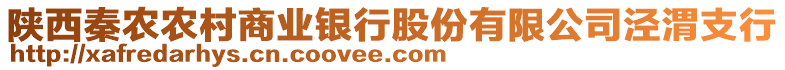 陕西秦农农村商业银行股份有限公司泾渭支行
http://xafredarhys.cn.coovee.com